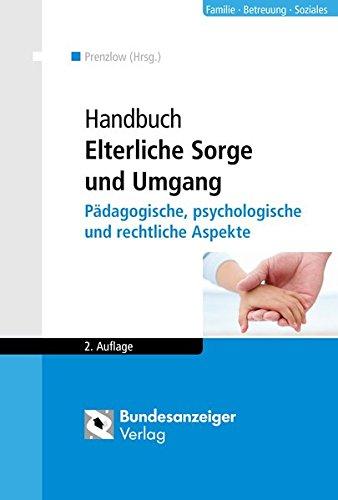 Familie · Betreuung · Soziales

Prenzlow (Hrsg.)

Handbuch
Elterliche Sorge und Umgang

Pädagogische, psychologische und rechtliche Aspekte

2. Auflage

Bundesanzeiger Verlag